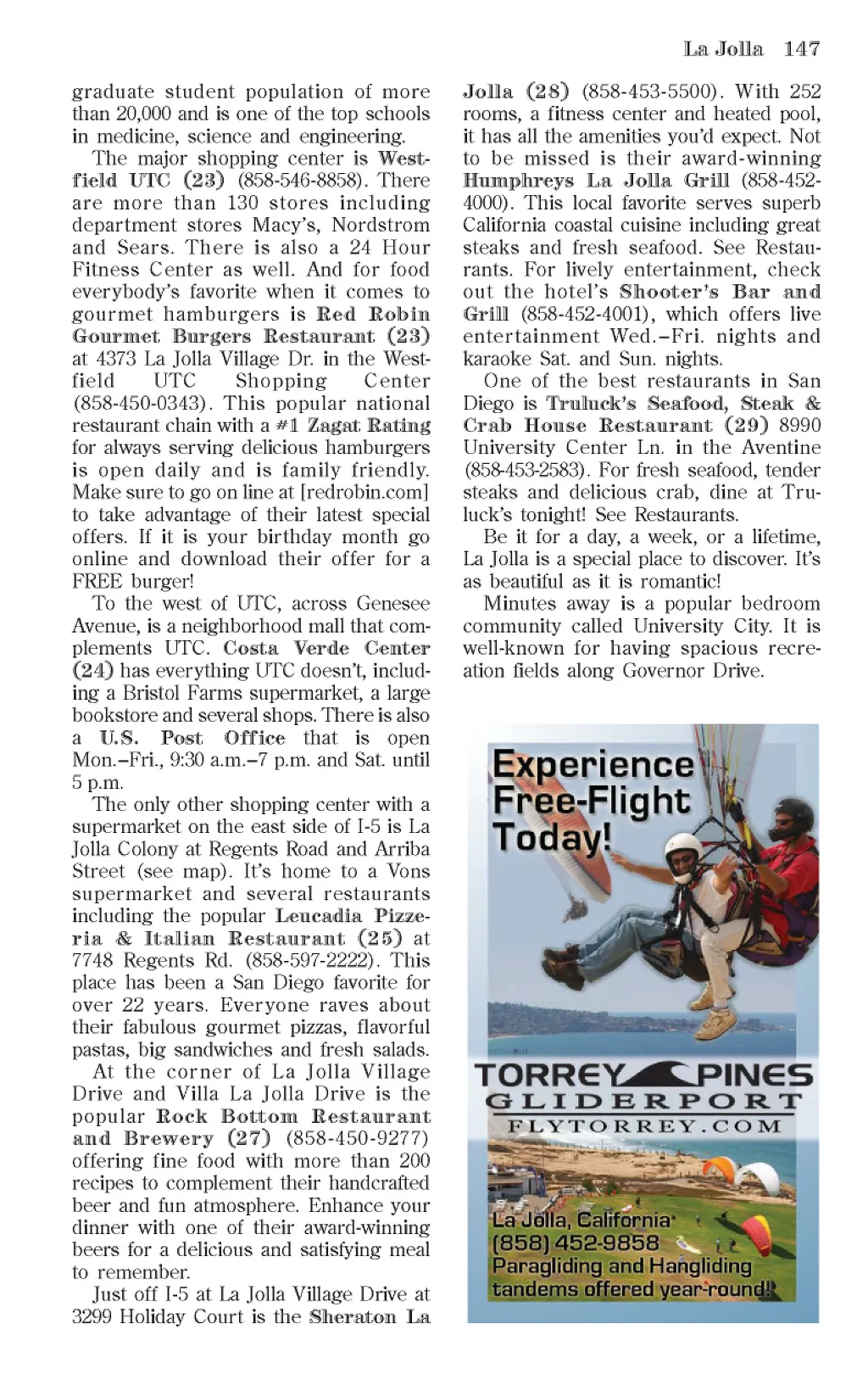 La Jolla 147

graduate student population of more than 20,000 and is one of the top schools in medicine, science and engineering.

The major shopping center is Westfield UTC (23) (858-546-8858). There are more than 130 stores including department stores Macy's, Nordstrom and Sears. There is also a 24 Hour Fitness Center as well. And for food everybody's favorite when it comes to gourmet hamburgers is Red Robin Gourmet Burgers Restaurant (23) at 4373 La Jolla Village Dr. in the Westfield UTC Shopping Center (858-450-0343). This popular national restaurant chain with a #1 Zagat Rating for always serving delicious hamburgers is open daily and is family friendly. Make sure to go on line at [redrobin.com] to take advantage of their latest special offers. If it is your birthday month go online and download their offer for a FREE burger!

To the west of UTC, across Genesee Avenue, is a neighborhood mall that complements UTC. Costa Verde Center (24) has everything UTC doesn't, including a Bristol Farms supermarket, a large bookstore and several shops. There is also a U.S. Post Office that is open Mon.–Fri., 9:30 a.m.–7 p.m. and Sat. until 5 p.m.

The only other shopping center with a supermarket on the east side of I-5 is La Jolla Colony at Regents Road and Arriba Street (see map). It's home to a Vons supermarket and several restaurants including the popular Leucadia Pizzeria & Italian Restaurant (25) at 7748 Regents Rd. (858-597-2222). This place has been a San Diego favorite for over 22 years. Everyone raves about their fabulous gourmet pizzas, flavorful pastas, big sandwiches and fresh salads.

At the corner of La Jolla Village Drive and Villa La Jolla Drive is the popular Rock Bottom Restaurant and Brewery (27) (858-450-9277) offering fine food with more than 200 recipes to complement their handcrafted beer and fun atmosphere. Enhance your dinner with one of their award-winning beers for a delicious and satisfying meal to remember.

Just off I-5 at La Jolla Village Drive at 3299 Holiday Court is the Sheraton La Jolla (28) (858-453-5500). With 252 rooms, a fitness center and heated pool, it has all the amenities you'd expect. Not to be missed is their award-winning Humphreys La Jolla Grill (858-452-4000). This local favorite serves superb California coastal cuisine including great steaks and fresh seafood. See Restaurants. For lively entertainment, check out the hotel's Shooter's Bar and Grill (858-452-4001), which offers live entertainment Wed.–Fri. nights and karaoke Sat. and Sun. nights.

One of the best restaurants in San Diego is Truluck's Seafood, Steak & Crab House Restaurant (29) 8990 University Center Ln. in the Aventine (858-453-2583). For fresh seafood, tender steaks and delicious crab, dine at Truluck's tonight! See Restaurants.

Be it for a day, a week, or a lifetime, La Jolla is a special place to discover. It's as beautiful as it is romantic!

Minutes away is a popular bedroom community called University City. It is well-known for having spacious recreation fields along Governor Drive.

Experience Free-Flight Today!

TORREY PINES
GLIDERPORT
FLYTORREY.COM

La Jolla, California
(858) 452-9858
Paragliding and Hangliding tandems offered year-round!